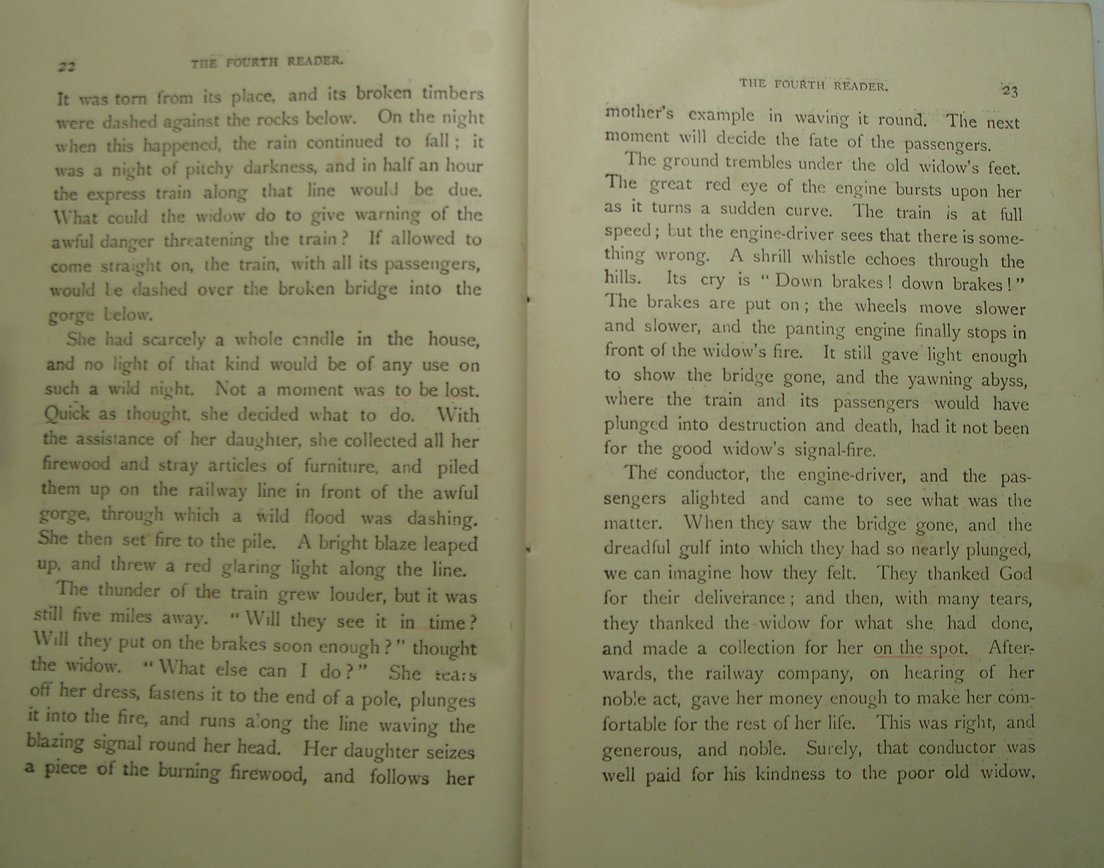 22 THE FOURTH READER.

It was torn from its place, and its broken timbers were dashed against the rocks below. On the night when this happened, the rain continued to fall; it was a night of pitchy darkness, and in half an hour the express train along that line would be due. What could the widow do to give warning of the awful danger threatening the train? If allowed to come straight on, the train, with all its passengers, would be dashed over the broken bridge into the gorge below.

She had scarcely a whole candle in the house, and no light of that kind would be of any use on such a wild night. Not a moment was to be lost. Quick as thought, she decided what to do. With the assistance of her daughter, she collected all her firewood and stray articles of furniture, and piled them up on the railway line in front of the awful gorge, through which a wild flood was dashing. She then set fire to the pile. A bright blaze leaped up, and threw a red glaring light along the line.

The thunder of the train grew louder, but it was still five miles away. "Will they see it in time? Will they put on the brakes soon enough?" thought the widow. "What else can I do?" She tears off her dress, fastens it to the end of a pole, plunges it into the fire, and runs along the line waving the blazing signal round her head. Her daughter seizes a piece of the burning firewood, and follows her

THE FOURTH READER. 23

mother's example in waving it round. The next moment will decide the fate of the passengers.

The ground trembles under the old widow's feet. The great red eye of the engine bursts upon her as it turns a sudden curve. The train is at full speed; but the engine-driver sees that there is something wrong. A shrill whistle echoes through the hills. Its cry is "Down brakes! down brakes!" The brakes are put on; the wheels move slower and slower, and the panting engine finally stops in front of the widow's fire. It still gave light enough to show the bridge gone, and the yawning abyss, where the train and its passengers would have plunged into destruction and death, had it not been for the good widow's signal-fire.

The conductor, the engine-driver, and the passengers alighted and came to see what was the matter. When they saw the bridge gone, and the dreadful gulf into which they had so nearly plunged, we can imagine how they felt. They thanked God for their deliverance; and then, with many tears, they thanked the widow for what she had done, and made a collection for her on the spot. Afterwards, the railway company, on hearing of her noble act, gave her money enough to make her comfortable for the rest of her life. This was right, and generous, and noble. Surely, that conductor was well paid for his kindness to the poor old widow.